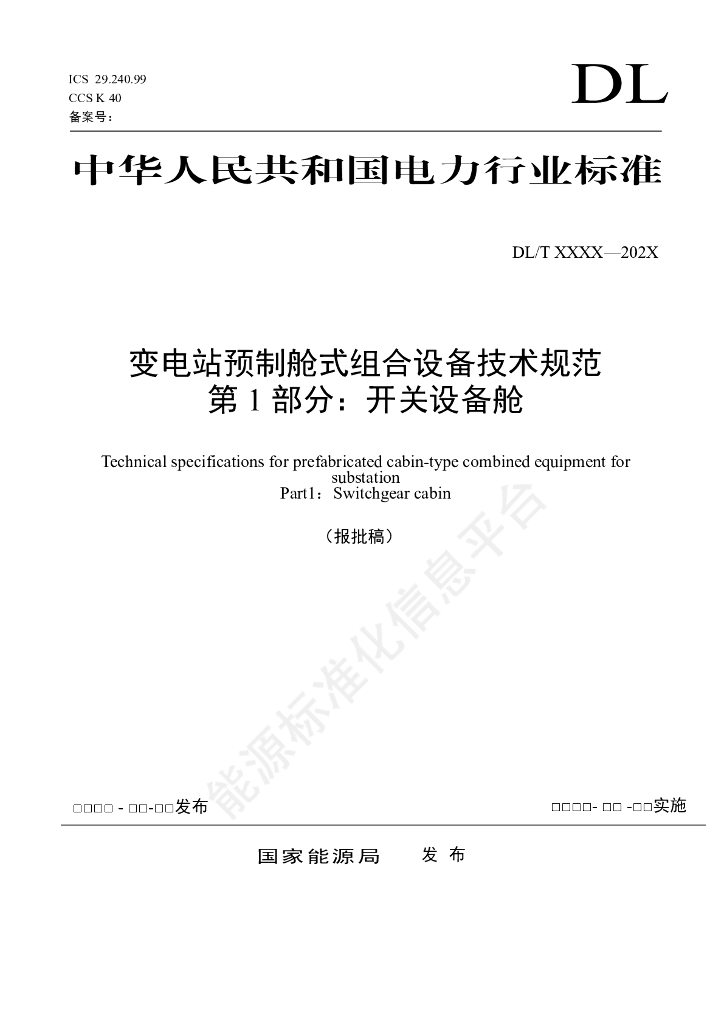 ICS 29.240.99
CCS K 40
备案号：

DL

中华人民共和国电力行业标准

DL/T XXXX—202X

变电站预制舱式组合设备技术规范
第 1 部分：开关设备舱

Technical specifications for prefabricated cabin-type combined equipment for substation
Part1：Switchgear cabin

（报批稿）

能源标准化信息平台

□□□□ - □□-□□发布

□□□□- □□ -□□实施

国家能源局　　发 布